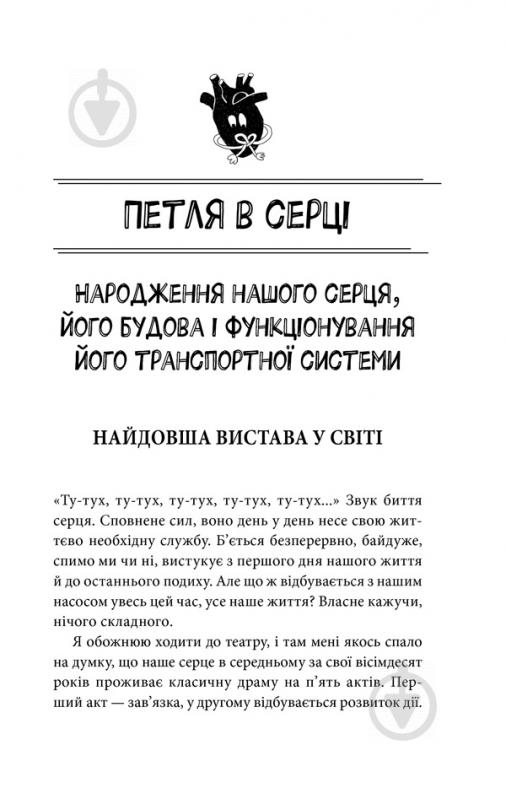 ПЕТЛЯ В СЕРЦІ

НАРОДЖЕННЯ НАШОГО СЕРЦЯ, ЙОГО БУДОВА І ФУНКЦІОНУВАННЯ ЙОГО ТРАНСПОРТНОЇ СИСТЕМИ

НАЙДОВША ВИСТАВА У СВІТІ

«Ту-тух, ту-тух, ту-тух, ту-тух, ту-тух...» Звук биття серця. Сповнене сил, воно день у день несе свою життєво необхідну службу. Б'ється безперервно, байдуже, спимо ми чи ні, вистукує з першого дня нашого життя й до останнього подиху. Але що ж відбувається з нашим насосом увесь цей час, усе наше життя? Власне кажучи, нічого складного.

Я обожнюю ходити до театру, і там мені якось спало на думку, що наше серце в середньому за свої вісімдесят років проживає класичну драму на п'ять актів. Перший акт — зав'язка, у другому відбувається розвиток дії.